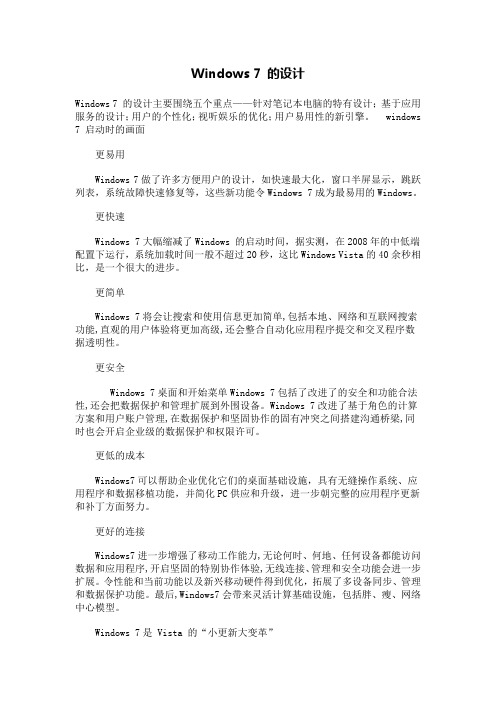 Windows 7 的设计

Windows 7 的设计主要围绕五个重点——针对笔记本电脑的特有设计；基于应用服务的设计；用户的个性化；视听娱乐的优化；用户易用性的新引擎。 windows 7 启动时的画面

更易用

Windows 7 做了许多方便用户的设计，如快速最大化，窗口半屏显示，跳跃列表，系统故障快速修复等，这些新功能令 Windows 7 成为最易用的 Windows。

更快速

Windows 7 大幅缩减了 Windows 的启动时间，据实测，在 2008 年的中低端配置下运行，系统加载时间一般不超过 20 秒，这比 Windows Vista 的 40 余秒相比，是一个很大的进步。

更简单

Windows 7 将会让搜索和使用信息更加简单，包括本地、网络和互联网搜索功能，直观的用户体验将更加高级，还会整合自动化应用程序提交和交叉程序数据透明性。

更安全

Windows 7 桌面和开始菜单 Windows 7 包括了改进了的安全和功能合法性，还会把数据保护和管理扩展到外围设备。Windows 7 改进了基于角色的计算方案和用户账户管理，在数据保护和坚固协作的固有冲突之间搭建沟通桥梁，同时也会开启企业级的数据保护和权限许可。

更低的成本

Windows7 可以帮助企业优化它们的桌面基础设施，具有无缝操作系统、应用程序和数据移植功能，并简化 PC 供应和升级，进一步朝完整的应用程序更新和补丁方面努力。

更好的连接

Windows7 进一步增强了移动工作能力，无论何时、何地、任何设备都能访问数据和应用程序，开启坚固的特别协作体验，无线连接、管理和安全功能会进一步扩展。令性能和当前功能以及新兴移动硬件得到优化，拓展了多设备同步、管理和数据保护功能。最后，Windows7 会带来灵活计算基础设施，包括胖、瘦、网络中心模型。

Windows 7 是 Vista 的“小更新大变革”